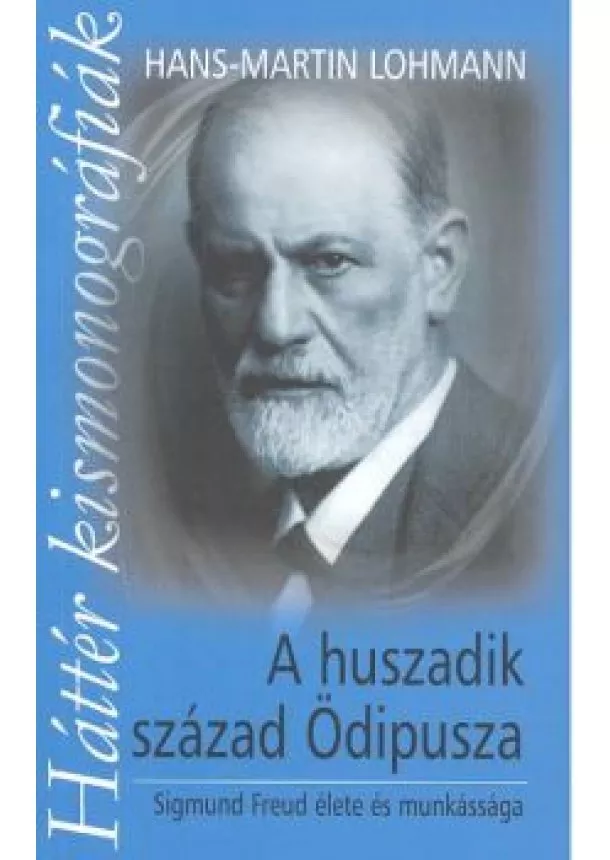 Háttér kismonográfiák

HANS-MARTIN LOHMANN

A huszadik század Ödipusza

Sigmund Freud élete és munkássága